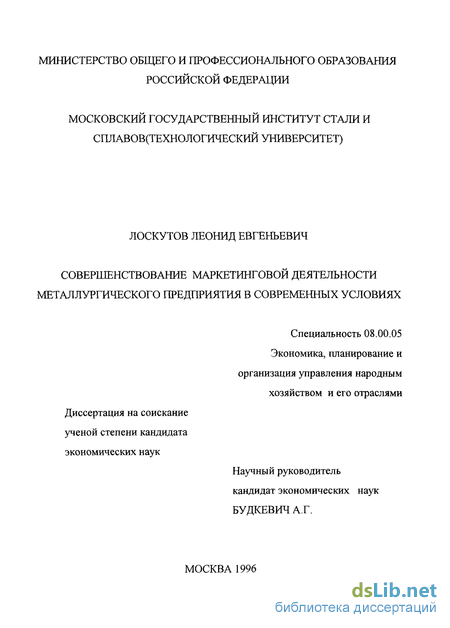 МИНИСТЕРСТВО ОБЩЕГО И ПРОФЕССИОНАЛЬНОГО ОБРАЗОВАНИЯ РОССИЙСКОЙ ФЕДЕРАЦИИ

МОСКОВСКИЙ ГОСУДАРСТВЕННЫЙ ИНСТИТУТ СТАЛИ И СПЛАВОВ(ТЕХНОЛОГИЧЕСКИЙ УНИВЕРСИТЕТ)

ЛОСКУТОВ ЛЕОНИД ЕВГЕНЬЕВИЧ

СОВЕРШЕНСТВОВАНИЕ МАРКЕТИНГОВОЙ ДЕЯТЕЛЬНОСТИ МЕТАЛЛУРГИЧЕСКОГО ПРЕДПРИЯТИЯ В СОВРЕМЕННЫХ УСЛОВИЯХ

Специальность 08.00.05
Экономика, планирование и организация управления народным хозяйством и его отраслями

Диссертация на соискание ученой степени кандидата экономических наук

Научный руководитель
кандидат экономических наук
БУДКЕВИЧ А.Г.

МОСКВА 1996

dsLib.net
библиотека диссертаций